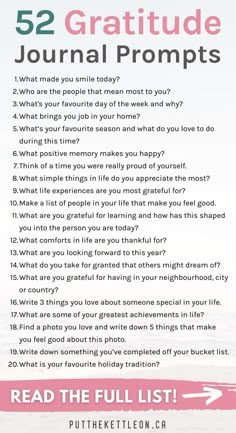 52 Gratitude Journal Prompts

1. What made you smile today?
2. Who are the people that mean most to you?
3. What's your favourite day of the week and why?
4. What brings you job in your home?
5. What's your favourite season and what do you love to do during this time?
6. What positive memory makes you happy?
7. Think of a time you were really proud of yourself.
8. What simple things in life do you appreciate the most?
9. What life experiences are you most grateful for?
10. Make a list of people in your life that make you feel good.
11. What are you grateful for learning and how has this shaped you into the person you are today?
12. What comforts in life are you thankful for?
13. What are you looking forward to this year?
14. What do you take for granted that others might dream of?
15. What are you grateful for having in your neighbourhood, city or country?
16. Write 3 things you love about someone special in your life.
17. What are some of your greatest achievements in life?
18. Find a photo you love and write down 5 things that make you feel good about this photo.
19. Write down something you've completed off your bucket list.
20. What is your favourite holiday tradition?

READ THE FULL LIST!

PUTTHEKETTLEON.CA